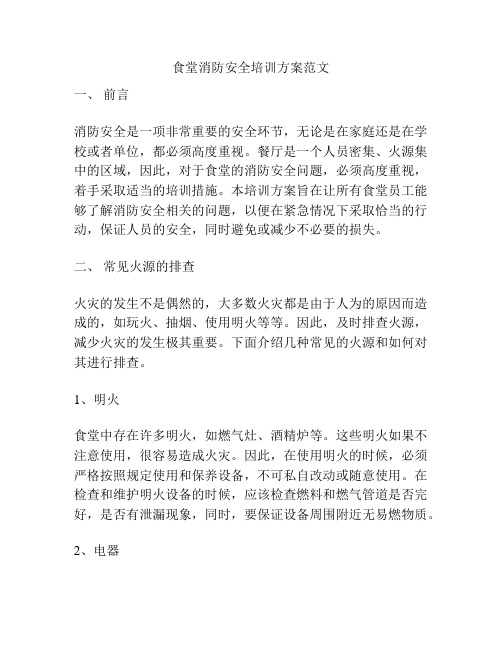 食堂消防安全培训方案范文

一、 前言

消防安全是一项非常重要的安全环节，无论是在家庭还是在学校或者单位，都必须高度重视。餐厅是一个人员密集、火源集中的区域，因此，对于食堂的消防安全问题，必须高度重视，着手采取适当的培训措施。本培训方案旨在让所有食堂员工能够了解消防安全相关的问题，以便在紧急情况下采取恰当的行动，保证人员的安全，同时避免或减少不必要的损失。

二、 常见火源的排查

火灾的发生不是偶然的，大多数火灾都是由于人为的原因而造成的，如玩火、抽烟、使用明火等等。因此，及时排查火源，减少火灾的发生极其重要。下面介绍几种常见的火源和如何对其进行排查。

1、明火

食堂中存在许多明火，如燃气灶、酒精炉等。这些明火如果不注意使用，很容易造成火灾。因此，在使用明火的时候，必须严格按照规定使用和保养设备，不可私自改动或随意使用。在检查和维护明火设备的时候，应该检查燃料和燃气管道是否完好，是否有泄漏现象，同时，要保证设备周围附近无易燃物质。

2、电器